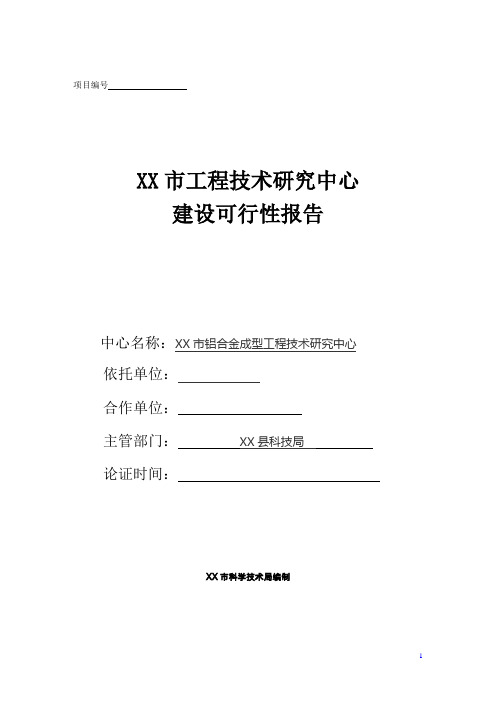 项目编号

XX 市工程技术研究中心
建设可行性报告

中心名称：XX 市铝合金成型工程技术研究中心

依托单位：

合作单位：

主管部门：XX 县科技局

论证时间：

XX 市科学技术局编制

1